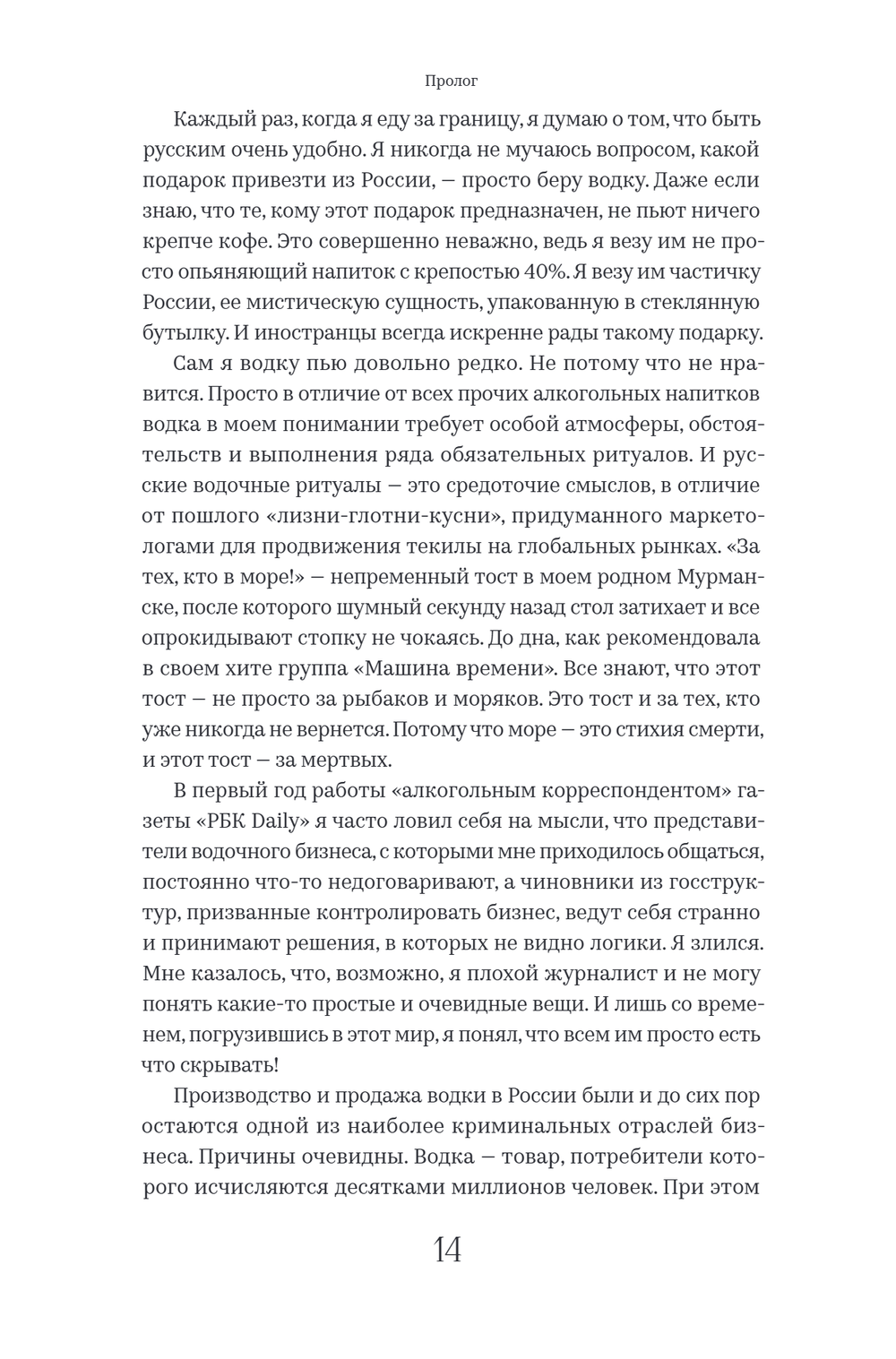 Пролог

Каждый раз, когда я еду за границу, я думаю о том, что быть русским очень удобно. Я никогда не мучаюсь вопросом, какой подарок привезти из России, — просто беру водку. Даже если знаю, что те, кому этот подарок предназначен, не пьют ничего крепче кофе. Это совершенно неважно, ведь я везу им не просто опьяняющий напиток с крепостью 40%. Я везу им частичку России, ее мистическую сущность, упакованную в стеклянную бутылку. И иностранцы всегда искренне рады такому подарку.

Сам я водку пью довольно редко. Не потому что не нравится. Просто в отличие от всех прочих алкогольных напитков водка в моем понимании требует особой атмосферы, обстоятельств и выполнения ряда обязательных ритуалов. И русские водочные ритуалы — это средоточие смыслов, в отличие от пошлого «лизни-глотни-кусни», придуманного маркетологами для продвижения текилы на глобальных рынках. «За тех, кто в море!» — непременный тост в моем родном Мурманске, после которого шумный секунду назад стол затихает и все опрокидывают стопку не чокаясь. До дна, как рекомендовала в своем хите группа «Машина времени». Все знают, что этот тост — не просто за рыбаков и моряков. Это тост и за тех, кто уже никогда не вернется. Потому что море — это стихия смерти, и этот тост — за мертвых.

В первый год работы «алкогольным корреспондентом» газеты «РБК Daily» я часто ловил себя на мысли, что представители водочного бизнеса, с которыми мне приходилось общаться, постоянно что-то недоговаривают, а чиновники из госструктур, призванные контролировать бизнес, ведут себя странно и принимают решения, в которых не видно логики. Я злился. Мне казалось, что, возможно, я плохой журналист и не могу понять какие-то простые и очевидные вещи. И лишь со временем, погрузившись в этот мир, я понял, что всем им просто есть что скрывать!

Производство и продажа водки в России были и до сих пор остаются одной из наиболее криминальных отраслей бизнеса. Причины очевидны. Водка — товар, потребители которого исчисляются десятками миллионов человек. При этом

14